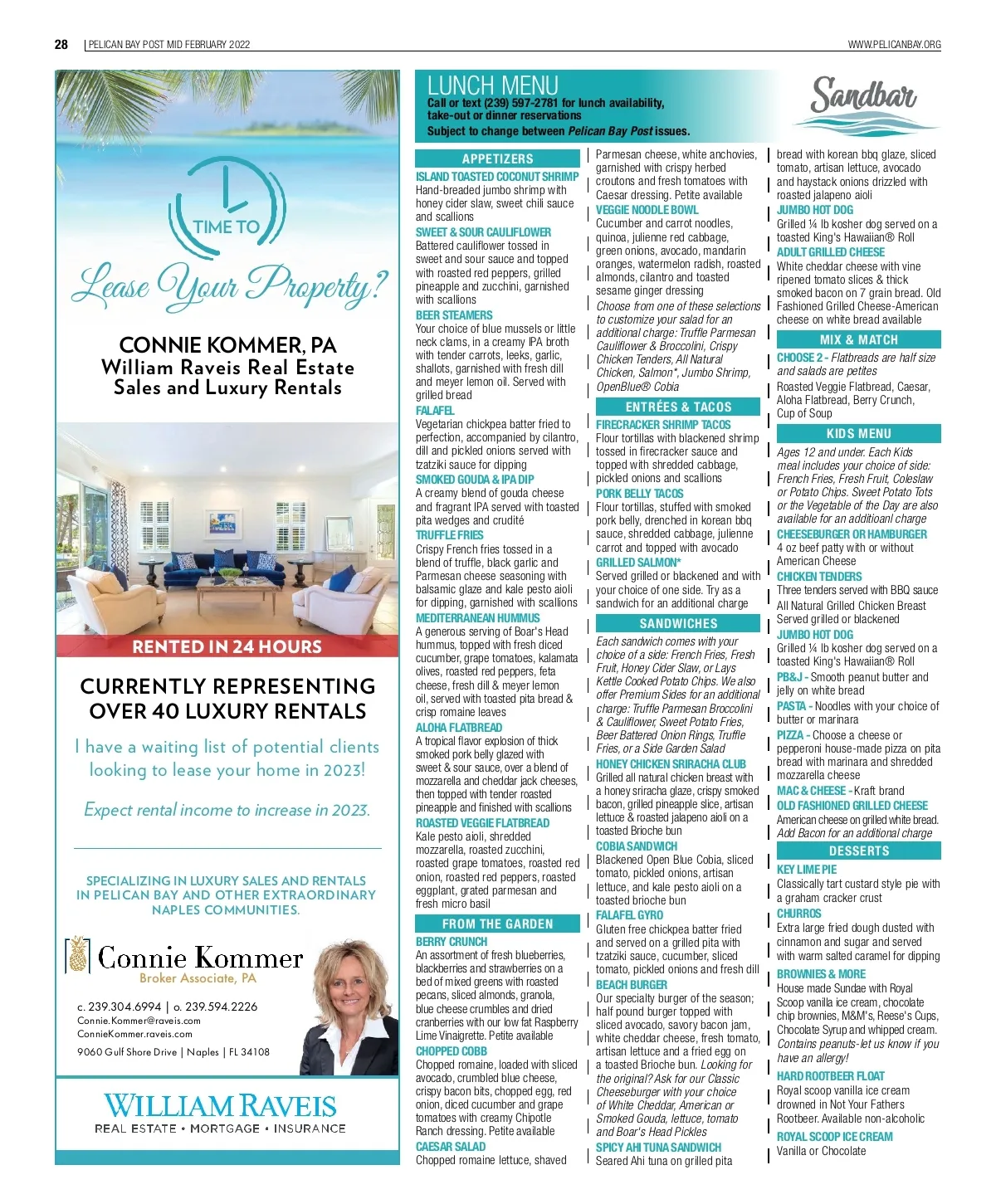 28 | PELICAN BAY POST MID FEBRUARY 2022

WWW.PELICANBAY.ORG

TIME TO

Lease Your Property?

CONNIE KOMMER, PA
William Raveis Real Estate
Sales and Luxury Rentals

RENTED IN 24 HOURS

CURRENTLY REPRESENTING OVER 40 LUXURY RENTALS

I have a waiting list of potential clients looking to lease your home in 2023!

Expect rental income to increase in 2023.

SPECIALIZING IN LUXURY SALES AND RENTALS IN PELICAN BAY AND OTHER EXTRAORDINARY NAPLES COMMUNITIES.

Connie Kommer
Broker Associate, PA

c. 239.304.6994 | o. 239.594.2226
Connie.Kommer@raveis.com
ConnieKommer.raveis.com
9060 Gulf Shore Drive | Naples | FL 34108

WILLIAM RAVEIS
REAL ESTATE • MORTGAGE • INSURANCE

LUNCH MENU
Call or text (239) 597-2781 for lunch availability, take-out or dinner reservations
Subject to change between Pelican Bay Post issues.

Sandbar

APPETIZERS
ISLAND TOASTED COCONUT SHRIMP
Hand-breaded jumbo shrimp with honey cider slaw, sweet chili sauce and scallions
SWEET & SOUR CAULIFLOWER
Battered cauliflower tossed in sweet and sour sauce and topped with roasted red peppers, grilled pineapple and zucchini, garnished with scallions
BEER STEAMERS
Your choice of blue mussels or little neck clams, in a creamy IPA broth with tender carrots, leeks, garlic, shallots, garnished with fresh dill and meyer lemon oil. Served with grilled bread
FALAFEL
Vegetarian chickpea batter fried to perfection, accompanied by cilantro, dill and pickled onions served with tzatziki sauce for dipping
SMOKED GOUDA & IPA DIP
A creamy blend of gouda cheese and fragrant IPA served with toasted pita wedges and crudité
TRUFFLE FRIES
Crispy French fries tossed in a blend of truffle, black garlic and Parmesan cheese seasoning with balsamic glaze and kale pesto aioli for dipping, garnished with scallions
MEDITERRANEAN HUMMUS
A generous serving of Boar's Head hummus, topped with fresh diced cucumber, grape tomatoes, kalamata olives, roasted red peppers, feta cheese, fresh dill & meyer lemon oil, served with toasted pita bread & crisp romaine leaves
ALOHA FLATBREAD
A tropical flavor explosion of thick smoked pork belly glazed with sweet & sour sauce, over a blend of mozzarella and cheddar jack cheeses, then topped with tender roasted pineapple and finished with scallions
ROASTED VEGGIE FLATBREAD
Kale pesto aioli, shredded mozzarella, roasted zucchini, roasted grape tomatoes, roasted red onion, roasted red peppers, roasted eggplant, grated parmesan and fresh micro basil

FROM THE GARDEN
BERRY CRUNCH
An assortment of fresh blueberries, blackberries and strawberries on a bed of mixed greens with roasted pecans, sliced almonds, granola, blue cheese crumbles and dried cranberries with our low fat Raspberry Lime Vinaigrette. Petite available
CHOPPED COBB
Chopped romaine, loaded with sliced avocado, crumbled blue cheese, crispy bacon bits, chopped egg, red onion, diced cucumber and grape tomatoes with creamy Chipotle Ranch dressing. Petite available
CAESAR SALAD
Chopped romaine lettuce, shaved Parmesan cheese, white anchovies, garnished with crispy herbed croutons and fresh tomatoes with Caesar dressing. Petite available
VEGGIE NOODLE BOWL
Cucumber and carrot noodles, quinoa, julienne red cabbage, green onions, avocado, mandarin oranges, watermelon radish, roasted almonds, cilantro and toasted sesame ginger dressing
Choose from one of these selections to customize your salad for an additional charge: Truffle Parmesan Cauliflower & Broccolini, Crispy Chicken Tenders, All Natural Chicken, Salmon*, Jumbo Shrimp, OpenBlue® Cobia

ENTRÉES & TACOS
FIRECRACKER SHRIMP TACOS
Flour tortillas with blackened shrimp tossed in firecracker sauce and topped with shredded cabbage, pickled onions and scallions
PORK BELLY TACOS
Flour tortillas, stuffed with smoked pork belly, drenched in korean bbq sauce, shredded cabbage, julienne carrot and topped with avocado
GRILLED SALMON*
Served grilled or blackened and with your choice of one side. Try as a sandwich for an additional charge

SANDWICHES
Each sandwich comes with your choice of a side: French Fries, Fresh Fruit, Honey Cider Slaw, or Lays Kettle Cooked Potato Chips. We also offer Premium Sides for an additional charge: Truffle Parmesan Broccolini & Cauliflower, Sweet Potato Fries, Beer Battered Onion Rings, Truffle Fries, or a Side Garden Salad
HONEY CHICKEN SRIRACHA CLUB
Grilled all natural chicken breast with a honey sriracha glaze, crispy smoked bacon, grilled pineapple slice, artisan lettuce & roasted jalapeno aioli on a toasted Brioche bun
COBIA SANDWICH
Blackened Open Blue Cobia, sliced tomato, pickled onions, artisan lettuce, and kale pesto aioli on a toasted brioche bun
FALAFEL GYRO
Gluten free chickpea batter fried and served on a grilled pita with tzatziki sauce, cucumber, sliced tomato, pickled onions and fresh dill
BEACH BURGER
Our specialty burger of the season; half pound burger topped with sliced avocado, savory bacon jam, white cheddar cheese, fresh tomato, artisan lettuce and a fried egg on a toasted Brioche bun. Looking for the original? Ask for our Classic Cheeseburger with your choice of White Cheddar, American or Smoked Gouda, lettuce, tomato and Boar's Head Pickles
SPICY AHI TUNA SANDWICH
Seared Ahi tuna on grilled pita bread with korean bbq glaze, sliced tomato, artisan lettuce, avocado and haystack onions drizzled with roasted jalapeno aioli
JUMBO HOT DOG
Grilled ¼ lb kosher dog served on a toasted King's Hawaiian® Roll
ADULT GRILLED CHEESE
White cheddar cheese with vine ripened tomato slices & thick smoked bacon on 7 grain bread. Old Fashioned Grilled Cheese-American cheese on white bread available

MIX & MATCH
CHOOSE 2 - Flatbreads are half size and salads are petites
Roasted Veggie Flatbread, Caesar, Aloha Flatbread, Berry Crunch, Cup of Soup

KIDS MENU
Ages 12 and under. Each Kids meal includes your choice of side: French Fries, Fresh Fruit, Coleslaw or Potato Chips. Sweet Potato Tots or the Vegetable of the Day are also available for an additioanl charge
CHEESEBURGER OR HAMBURGER
4 oz beef patty with or without American Cheese
CHICKEN TENDERS
Three tenders served with BBQ sauce
All Natural Grilled Chicken Breast Served grilled or blackened
JUMBO HOT DOG
Grilled ¼ lb kosher dog served on a toasted King's Hawaiian® Roll
PB&J - Smooth peanut butter and jelly on white bread
PASTA - Noodles with your choice of butter or marinara
PIZZA - Choose a cheese or pepperoni house-made pizza on pita bread with marinara and shredded mozzarella cheese
MAC & CHEESE - Kraft brand
OLD FASHIONED GRILLED CHEESE
American cheese on grilled white bread. Add Bacon for an additional charge

DESSERTS
KEY LIME PIE
Classically tart custard style pie with a graham cracker crust
CHURROS
Extra large fried dough dusted with cinnamon and sugar and served with warm salted caramel for dipping
BROWNIES & MORE
House made Sundae with Royal Scoop vanilla ice cream, chocolate chip brownies, M&M's, Reese's Cups, Chocolate Syrup and whipped cream. Contains peanuts-let us know if you have an allergy!
HARD ROOTBEER FLOAT
Royal scoop vanilla ice cream drowned in Not Your Fathers Rootbeer. Available non-alcoholic
ROYAL SCOOP ICE CREAM
Vanilla or Chocolate